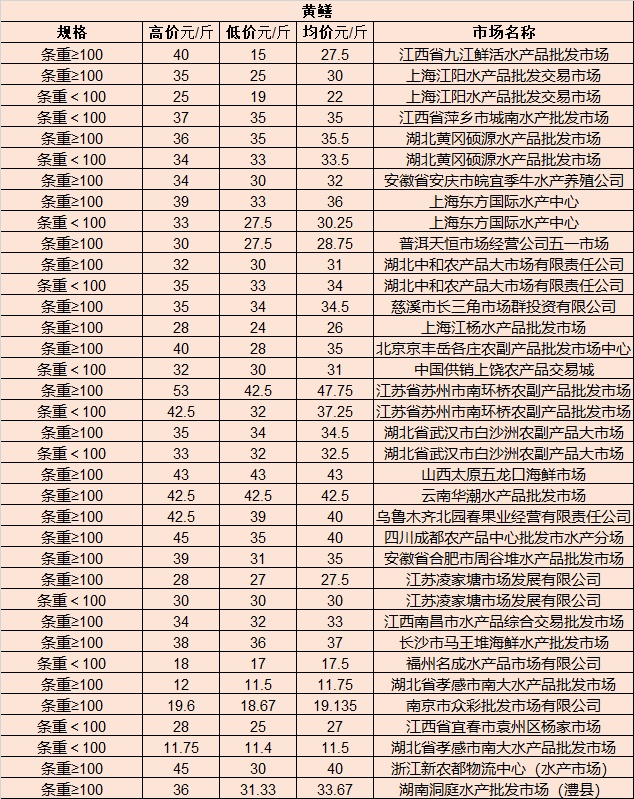 黄鳝

| 规格 | 高价元/斤 | 低价元/斤 | 均价元/斤 | 市场名称 |
|---|---|---|---|---|
| 条重≥100 | 40 | 15 | 27.5 | 江西省九江鲜活水产品批发市场 |
| 条重≥100 | 35 | 25 | 30 | 上海江阳水产品批发交易市场 |
| 条重＜100 | 25 | 19 | 22 | 上海江阳水产品批发交易市场 |
| 条重＜100 | 37 | 35 | 35 | 江西省萍乡市城南水产批发市场 |
| 条重≥100 | 36 | 35 | 35.5 | 湖北黄冈硕源水产品批发市场 |
| 条重＜100 | 34 | 33 | 33.5 | 湖北黄冈硕源水产品批发市场 |
| 条重≥100 | 34 | 30 | 32 | 安徽省安庆市皖宜季牛水产养殖公司 |
| 条重≥100 | 39 | 33 | 36 | 上海东方国际水产中心 |
| 条重＜100 | 33 | 27.5 | 30.25 | 上海东方国际水产中心 |
| 条重≥100 | 30 | 27.5 | 28.75 | 普洱天恒市场经营公司五一市场 |
| 条重≥100 | 32 | 30 | 31 | 湖北中和农产品大市场有限责任公司 |
| 条重＜100 | 35 | 33 | 34 | 湖北中和农产品大市场有限责任公司 |
| 条重≥100 | 35 | 34 | 34.5 | 慈溪市长三角市场群投资有限公司 |
| 条重≥100 | 28 | 24 | 26 | 上海江杨水产品批发市场 |
| 条重≥100 | 40 | 28 | 35 | 北京京丰岳各庄农副产品批发市场中心 |
| 条重＜100 | 32 | 30 | 31 | 中国供销上饶农产品交易城 |
| 条重≥100 | 53 | 42.5 | 47.75 | 江苏省苏州市南环桥农副产品批发市场 |
| 条重＜100 | 42.5 | 32 | 37.25 | 江苏省苏州市南环桥农副产品批发市场 |
| 条重≥100 | 35 | 34 | 34.5 | 湖北省武汉市白沙洲农副产品大市场 |
| 条重＜100 | 33 | 32 | 32.5 | 湖北省武汉市白沙洲农副产品大市场 |
| 条重≥100 | 43 | 43 | 43 | 山西太原五龙口海鲜市场 |
| 条重≥100 | 42.5 | 42.5 | 42.5 | 云南华潮水产品批发市场 |
| 条重≥100 | 42.5 | 39 | 40 | 乌鲁木齐北园春果业经营有限责任公司 |
| 条重≥100 | 45 | 35 | 40 | 四川成都农产品中心批发市水产分场 |
| 条重≥100 | 39 | 31 | 35 | 安徽省合肥市周谷堆水产品批发市场 |
| 条重≥100 | 28 | 27 | 27.5 | 江苏凌家塘市场发展有限公司 |
| 条重＜100 | 30 | 30 | 30 | 江苏凌家塘市场发展有限公司 |
| 条重≥100 | 34 | 32 | 33 | 江西南昌市水产品综合交易批发市场 |
| 条重≥100 | 38 | 36 | 37 | 长沙市马王堆海鲜水产批发市场 |
| 条重＜100 | 18 | 17 | 17.5 | 福州名成水产品市场有限公司 |
| 条重≥100 | 12 | 11.5 | 11.75 | 湖北省孝感市南大水产品批发市场 |
| 条重≥100 | 19.6 | 18.67 | 19.135 | 南京市众彩批发市场有限公司 |
| 条重＜100 | 28 | 25 | 27 | 江西省宜春市袁州区杨家市场 |
| 条重＜100 | 11.75 | 11.4 | 11.5 | 湖北省孝感市南大水产品批发市场 |
| 条重≥100 | 45 | 30 | 40 | 浙江新农都物流中心（水产市场） |
| 条重≥100 | 36 | 31.33 | 33.67 | 湖南洞庭水产批发市场（澧县） |